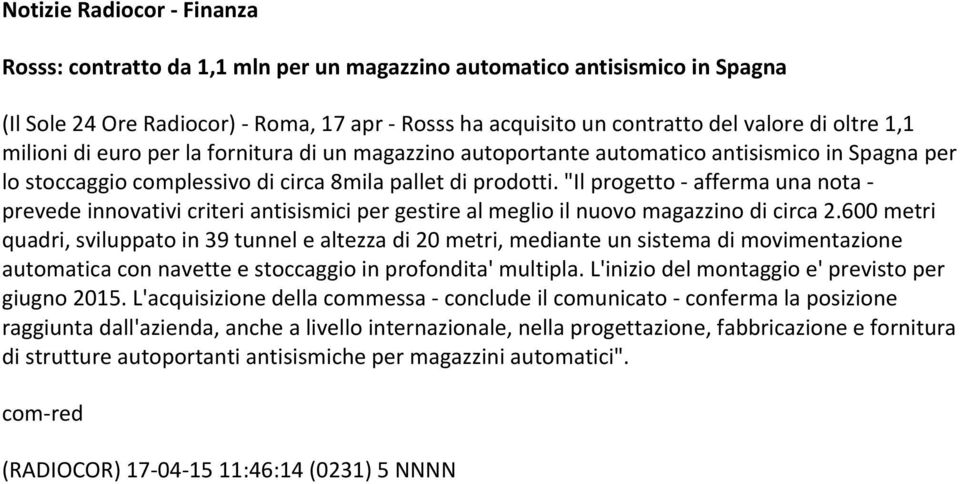 Notizie Radiocor - Finanza

Rosss: contratto da 1,1 mln per un magazzino automatico antisismico in Spagna

(Il Sole 24 Ore Radiocor) - Roma, 17 apr - Rosss ha acquisito un contratto del valore di oltre 1,1 milioni di euro per la fornitura di un magazzino autoportante automatico antisismico in Spagna per lo stoccaggio complessivo di circa 8mila pallet di prodotti. "Il progetto - afferma una nota - prevede innovativi criteri antisismici per gestire al meglio il nuovo magazzino di circa 2.600 metri quadri, sviluppato in 39 tunnel e altezza di 20 metri, mediante un sistema di movimentazione automatica con navette e stoccaggio in profondita' multipla. L'inizio del montaggio e' previsto per giugno 2015. L'acquisizione della commessa - conclude il comunicato - conferma la posizione raggiunta dall'azienda, anche a livello internazionale, nella progettazione, fabbricazione e fornitura di strutture autoportanti antisismiche per magazzini automatici".

com-red

(RADIOCOR) 17-04-15 11:46:14 (0231) 5 NNNN